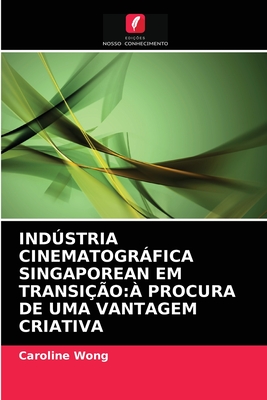 EDIÇÕES
NOSSO CONHECIMENTO

INDÚSTRIA CINEMATOGRÁFICA SINGAPOREAN EM TRANSIÇÃO:À PROCURA DE UMA VANTAGEM CRIATIVA

Caroline Wong